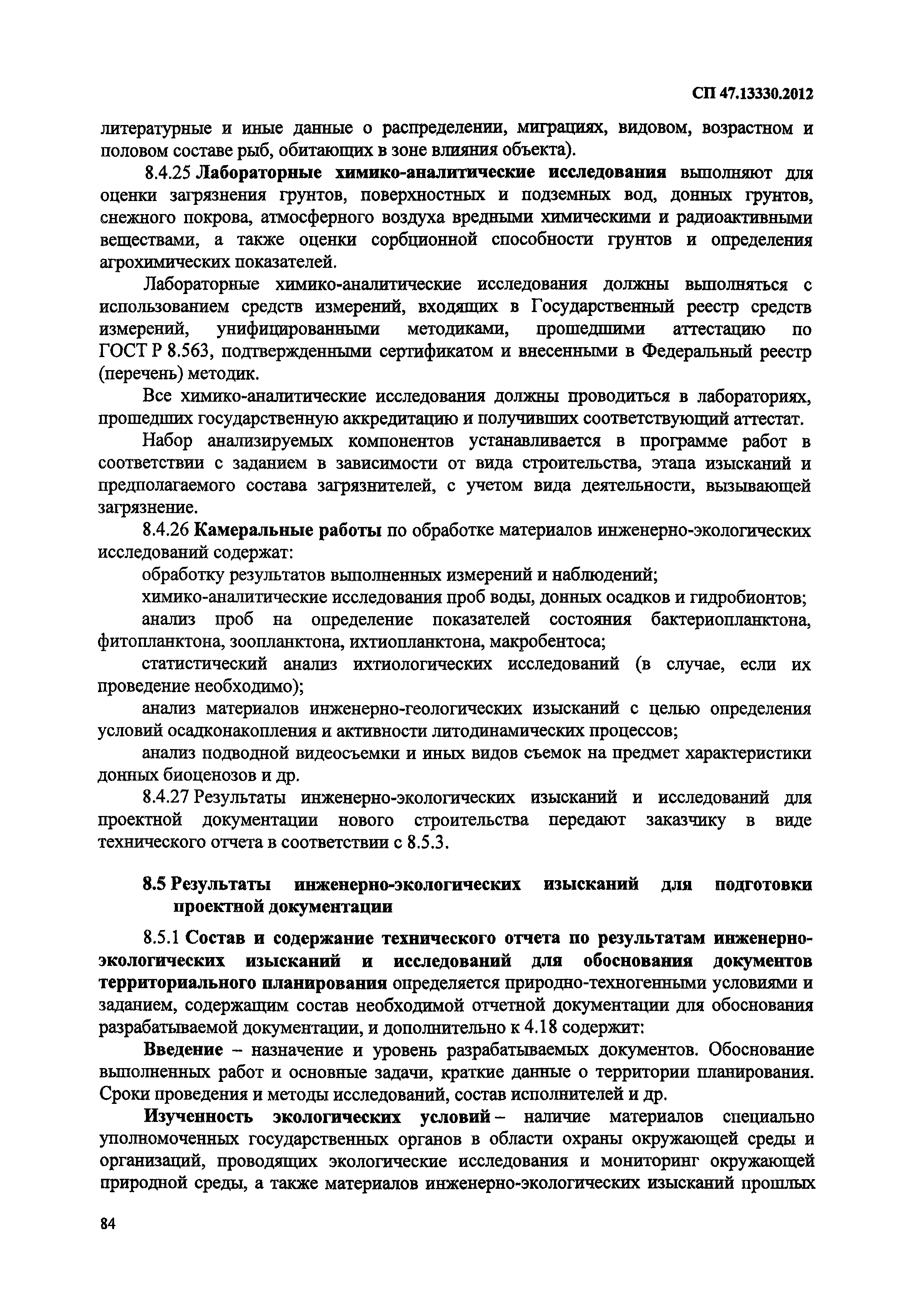 СП 47.13330.2012

литературные и иные данные о распределении, миграциях, видовом, возрастном и половом составе рыб, обитающих в зоне влияния объекта).

8.4.25 Лабораторные химико-аналитические исследования выполняют для оценки загрязнения грунтов, поверхностных и подземных вод, донных грунтов, снежного покрова, атмосферного воздуха вредными химическими и радиоактивными веществами, а также оценки сорбционной способности грунтов и определения агрохимических показателей.

Лабораторные химико-аналитические исследования должны выполняться с использованием средств измерений, входящих в Государственный реестр средств измерений, унифицированными методиками, прошедшими аттестацию по ГОСТ Р 8.563, подтвержденными сертификатом и внесенными в Федеральный реестр (перечень) методик.

Все химико-аналитические исследования должны проводиться в лабораториях, прошедших государственную аккредитацию и получивших соответствующий аттестат.

Набор анализируемых компонентов устанавливается в программе работ в соответствии с заданием в зависимости от вида строительства, этапа изысканий и предполагаемого состава загрязнителей, с учетом вида деятельности, вызывающей загрязнение.

8.4.26 Камеральные работы по обработке материалов инженерно-экологических исследований содержат:

обработку результатов выполненных измерений и наблюдений;

химико-аналитические исследования проб воды, донных осадков и гидробионтов;

анализ проб на определение показателей состояния бактериопланктона, фитопланктона, зоопланктона, ихтиопланктона, макробентоса;

статистический анализ ихтиологических исследований (в случае, если их проведение необходимо);

анализ материалов инженерно-геологических изысканий с целью определения условий осадконакопления и активности литодинамических процессов;

анализ подводной видеосъемки и иных видов съемок на предмет характеристики донных биоценозов и др.

8.4.27 Результаты инженерно-экологических изысканий и исследований для проектной документации нового строительства передают заказчику в виде технического отчета в соответствии с 8.5.3.

8.5 Результаты инженерно-экологических изысканий для подготовки проектной документации

8.5.1 Состав и содержание технического отчета по результатам инженерно-экологических изысканий и исследований для обоснования документов территориального планирования определяется природно-техногенными условиями и заданием, содержащим состав необходимой отчетной документации для обоснования разрабатываемой документации, и дополнительно к 4.18 содержит:

Введение – назначение и уровень разрабатываемых документов. Обоснование выполненных работ и основные задачи, краткие данные о территории планирования. Сроки проведения и методы исследований, состав исполнителей и др.

Изученность экологических условий – наличие материалов специально уполномоченных государственных органов в области охраны окружающей среды и организаций, проводящих экологические исследования и мониторинг окружающей природной среды, а также материалов инженерно-экологических изысканий прошлых

84